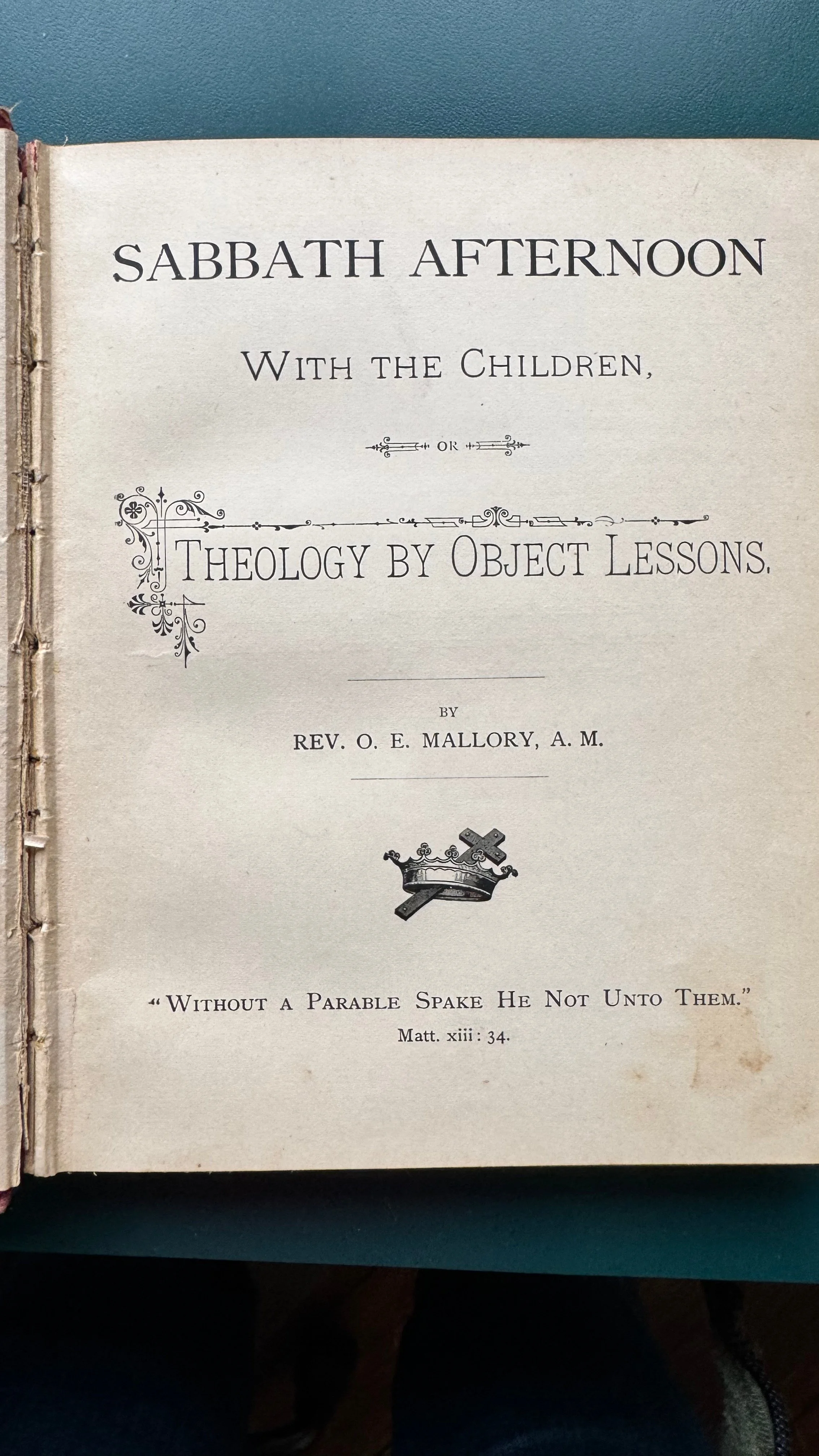 SABBATH AFTERNOON

WITH THE CHILDREN,

OR

THEOLOGY BY OBJECT LESSONS.

BY

REV. O. E. MALLORY, A. M.

"WITHOUT A PARABLE SPAKE HE NOT UNTO THEM."

Matt. xiii: 34.